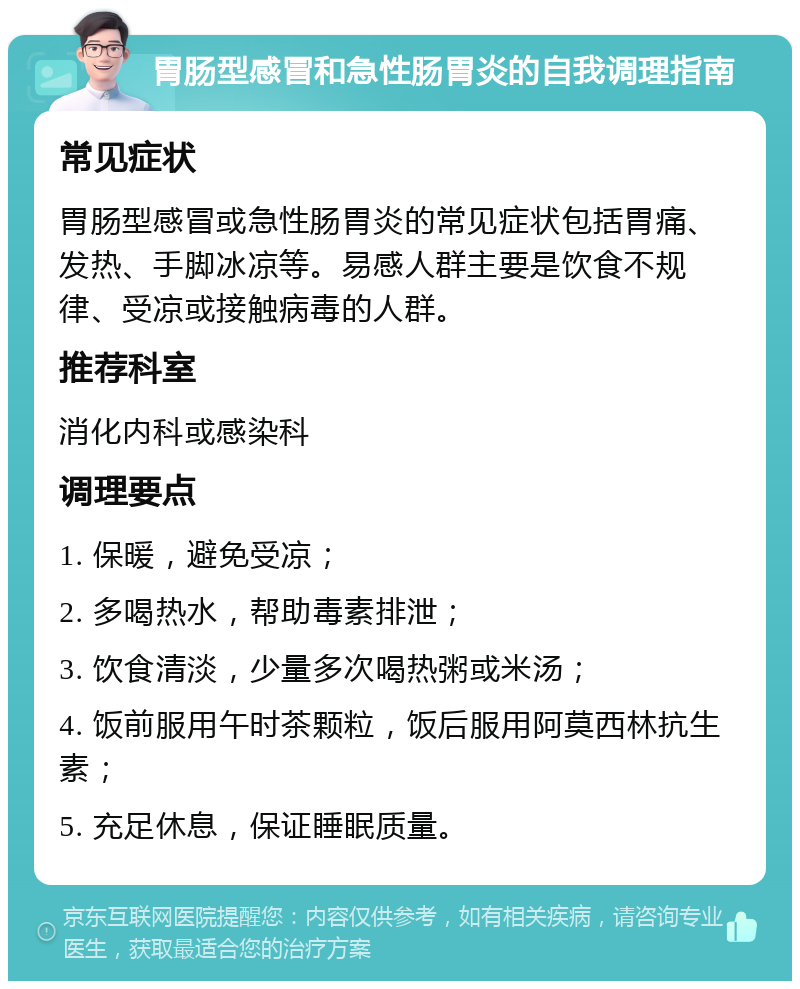 胃肠型感冒和急性肠胃炎的自我调理指南

常见症状

胃肠型感冒或急性肠胃炎的常见症状包括胃痛、发热、手脚冰凉等。易感人群主要是饮食不规律、受凉或接触病毒的人群。

推荐科室

消化内科或感染科

调理要点

1. 保暖，避免受凉；

2. 多喝热水，帮助毒素排泄；

3. 饮食清淡，少量多次喝热粥或米汤；

4. 饭前服用午时茶颗粒，饭后服用阿莫西林抗生素；

5. 充足休息，保证睡眠质量。

京东互联网医院提醒您：内容仅供参考，如有相关疾病，请咨询专业医生，获取最适合您的治疗方案